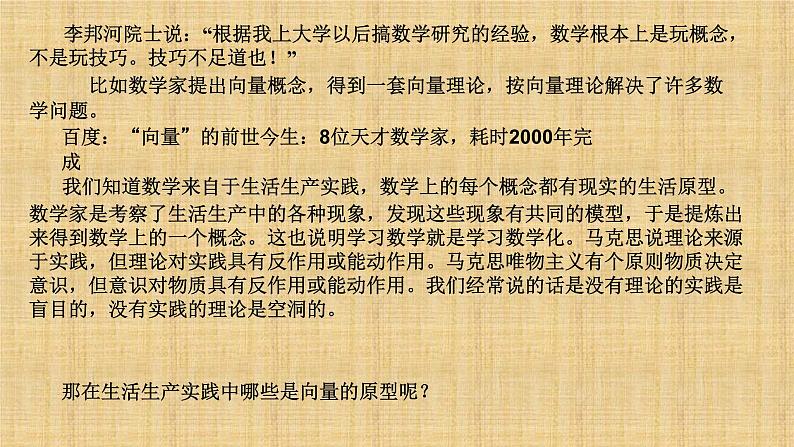 李邦河院士说：“根据我上大学以后搞数学研究的经验，数学根本上是玩概念，不是玩技巧。技巧不足道也！”

比如数学家提出向量概念，得到一套向量理论，按向量理论解决了许多数学问题。

百度：“向量”的前世今生：8位天才数学家，耗时2000年完成

我们知道数学来自于生活生产实践，数学上的每个概念都有现实的生活原型。数学家是考察了生活生产中的各种现象，发现这些现象有共同的模型，于是提炼出来得到数学上的一个概念。这也说明学习数学就是学习数学化。马克思说理论来源于实践，但理论对实践具有反作用或能动作用。马克思唯物主义有个原则物质决定意识，但意识对物质具有反作用或能动作用。我们经常说的话是没有理论的实践是盲目的，没有实践的理论是空洞的。

那在生活生产实践中哪些是向量的原型呢？